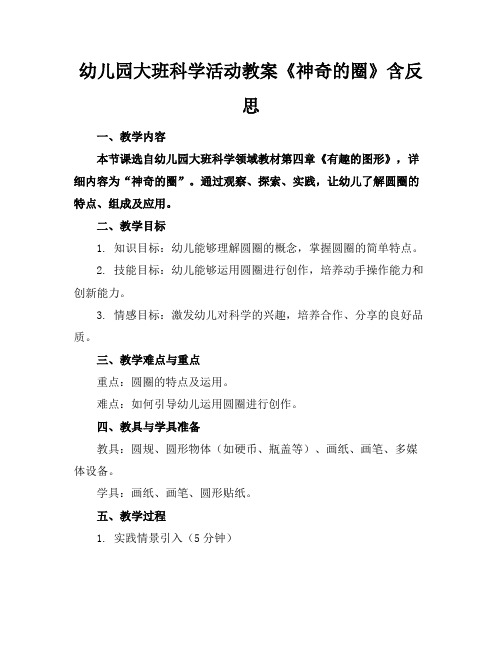 幼儿园大班科学活动教案《神奇的圈》含反思

一、教学内容

本节课选自幼儿园大班科学领域教材第四章《有趣的图形》，详细内容为“神奇的圈”。通过观察、探索、实践，让幼儿了解圆圈的特点、组成及应用。

二、教学目标

1. 知识目标：幼儿能够理解圆圈的概念，掌握圆圈的简单特点。

2. 技能目标：幼儿能够运用圆圈进行创作，培养动手操作能力和创新能力。

3. 情感目标：激发幼儿对科学的兴趣，培养合作、分享的良好品质。

三、教学难点与重点

重点：圆圈的特点及运用。

难点：如何引导幼儿运用圆圈进行创作。

四、教具与学具准备

教具：圆规、圆形物体（如硬币、瓶盖等）、画纸、画笔、多媒体设备。

学具：画纸、画笔、圆形贴纸。

五、教学过程

1. 实践情景引入（5分钟）